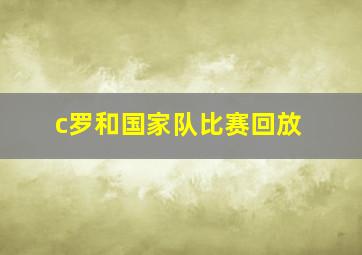 c罗和国家队比赛回放